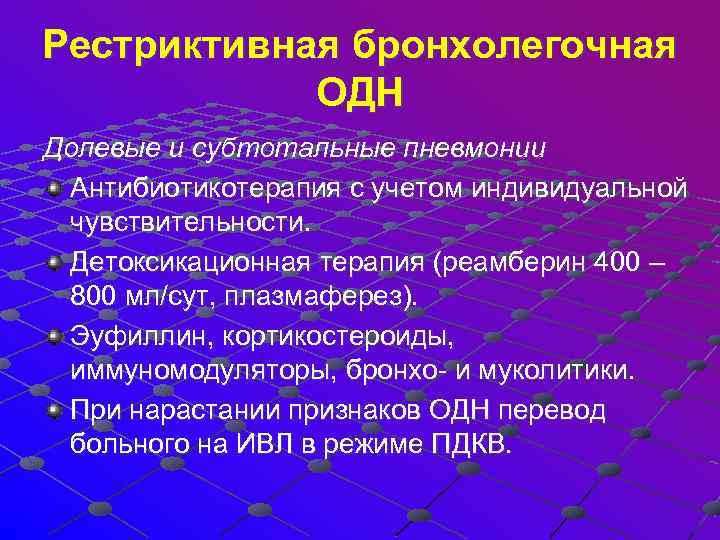 Рестриктивная бронхолегочная ОДН

Долевые и субтотальные пневмонии

Антибиотикотерапия с учетом индивидуальной чувствительности.

Детоксикационная терапия (реамберин 400 – 800 мл/сут, плазмаферез).

Эуфиллин, кортикостероиды, иммуномодуляторы, бронхо- и муколитики.

При нарастании признаков ОДН перевод больного на ИВЛ в режиме ПДКВ.